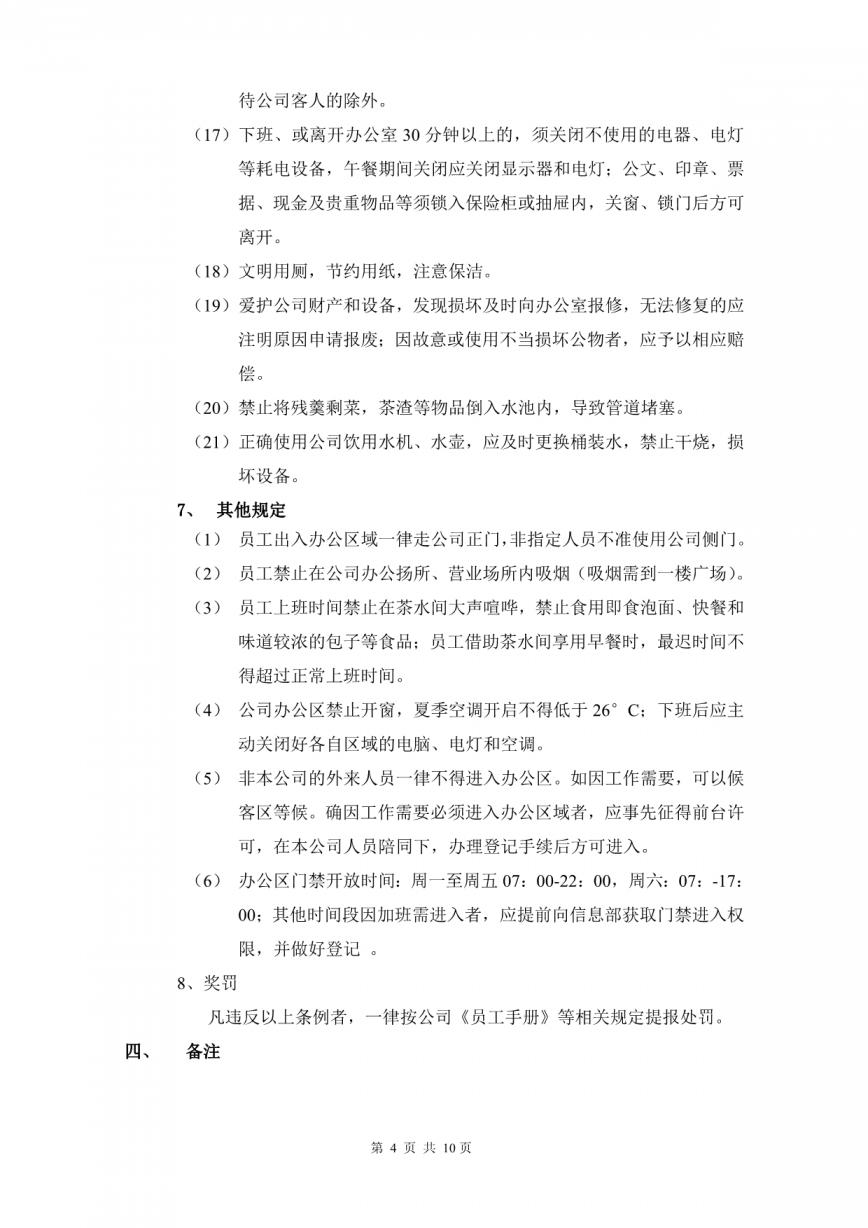 待公司客人的除外。

（17）下班、或离开办公室 30 分钟以上的，须关闭不使用的电器、电灯等耗电设备，午餐期间关闭应关闭显示器和电灯；公文、印章、票据、现金及贵重物品等须锁入保险柜或抽屉内，关窗、锁门后方可离开。

（18）文明用厕，节约用纸，注意保洁。

（19）爱护公司财产和设备，发现损坏及时向办公室报修，无法修复的应注明原因申请报废；因故意或使用不当损坏公物者，应予以相应赔偿。

（20）禁止将残羹剩菜，茶渣等物品倒入水池内，导致管道堵塞。

（21）正确使用公司饮用水机、水壶，应及时更换桶装水，禁止干烧，损坏设备。

7、 其他规定

（1） 员工出入办公区域一律走公司正门，非指定人员不准使用公司侧门。

（2） 员工禁止在公司办公扬所、营业场所内吸烟（吸烟需到一楼广场）。

（3） 员工上班时间禁止在茶水间大声喧哗，禁止食用即食泡面、快餐和味道较浓的包子等食品；员工借助茶水间享用早餐时，最迟时间不得超过正常上班时间。

（4） 公司办公区禁止开窗，夏季空调开启不得低于 26°C；下班后应主动关闭好各自区域的电脑、电灯和空调。

（5） 非本公司的外来人员一律不得进入办公区。如因工作需要，可以候客区等候。确因工作需要必须进入办公区域者，应事先征得前台许可，在本公司人员陪同下，办理登记手续后方可进入。

（6） 办公区门禁开放时间：周一至周五 07：00-22：00，周六：07：-17：00；其他时间段因加班需进入者，应提前向信息部获取门禁进入权限，并做好登记 。

8、奖罚

凡违反以上条例者，一律按公司《员工手册》等相关规定提报处罚。

四、 备注

第 4 页 共 10 页